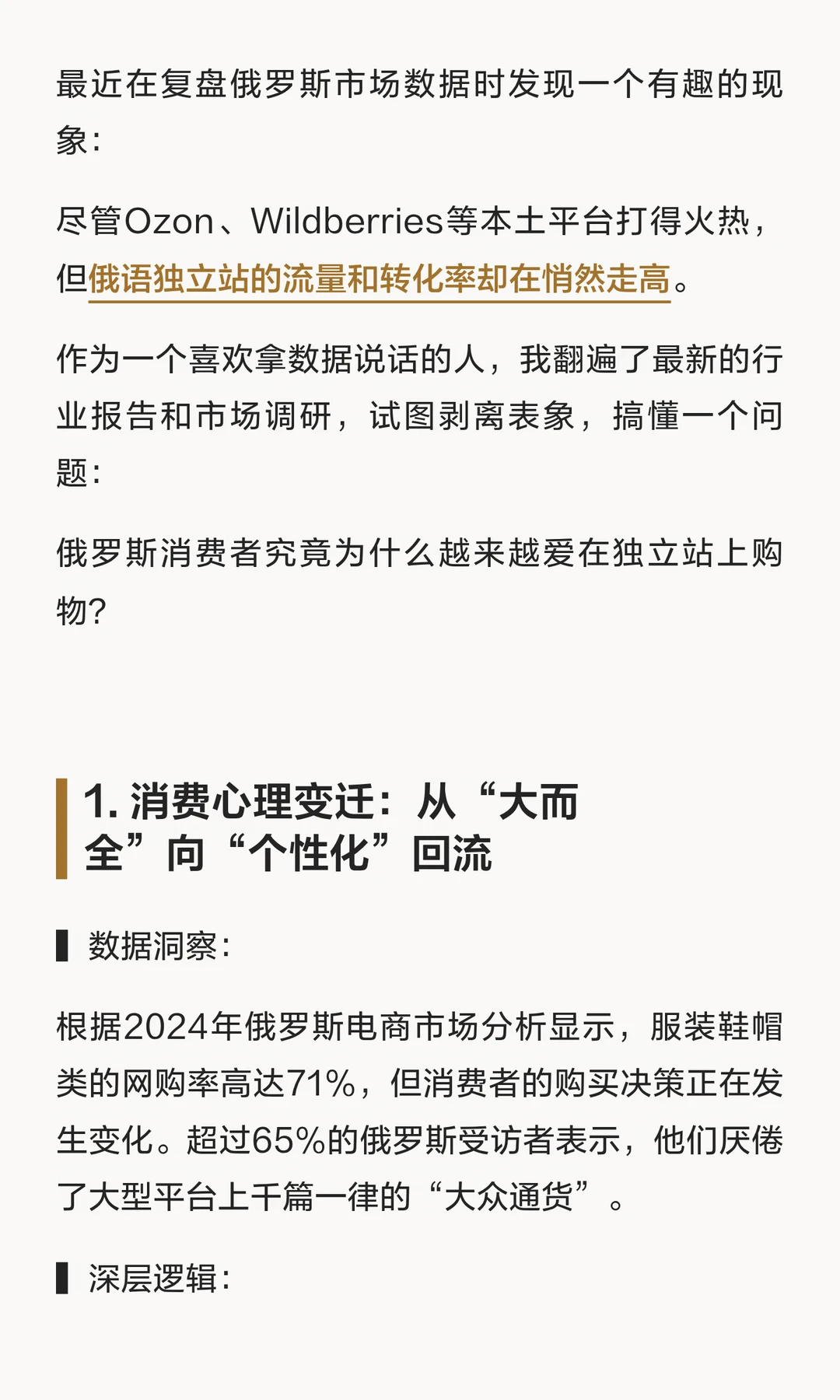 最近在复盘俄罗斯市场数据时发现一个有趣的现象：

尽管Ozon、Wildberries等本土平台打得火热，但俄语独立站的流量和转化率却在悄然走高。

作为一个喜欢拿数据说话的人，我翻遍了最新的行业报告和市场调研，试图剥离表象，搞懂一个问题：

俄罗斯消费者究竟为什么越来越爱在独立站上购物？

1.消费心理变迁：从“大而全”向“个性化”回流

数据洞察：

根据2024年俄罗斯电商市场分析显示，服装鞋帽类的网购率高达71%，但消费者的购买决策正在发生变化。超过65%的俄罗斯受访者表示，他们厌倦了大型平台上千篇一律的“大众通货”。

深层逻辑：